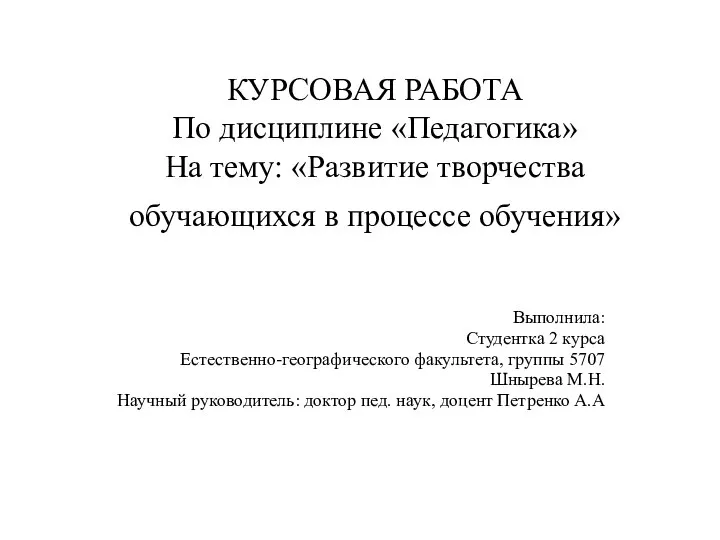 КУРСОВАЯ РАБОТА
По дисциплине «Педагогика»
На тему: «Развитие творчества обучающихся в процессе обучения»

Выполнила:
Студентка 2 курса
Естественно-географического факультета, группы 5707
Шнырева М.Н.
Научный руководитель: доктор пед. наук, доцент Петренко А.А